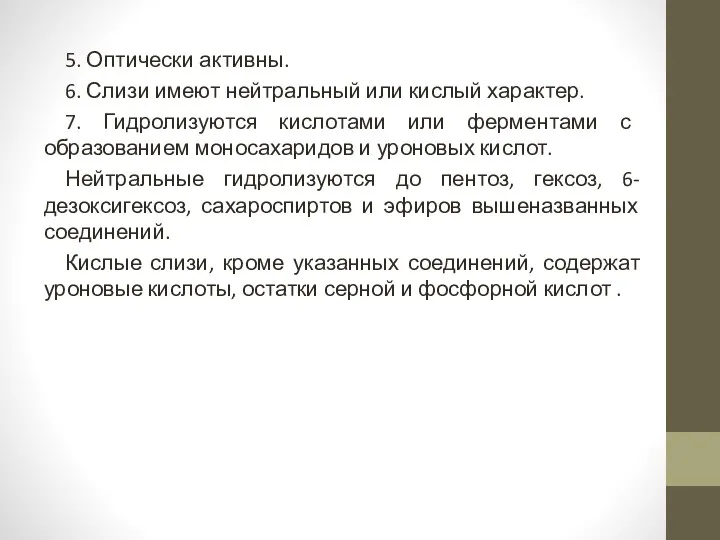 5. Оптически активны.

6. Слизи имеют нейтральный или кислый характер.

7. Гидролизуются кислотами или ферментами с образованием моносахаридов и уроновых кислот.

Нейтральные гидролизуются до пентоз, гексоз, 6-дезоксигексоз, сахароспиртов и эфиров вышеназванных соединений.

Кислые слизи, кроме указанных соединений, содержат уроновые кислоты, остатки серной и фосфорной кислот .